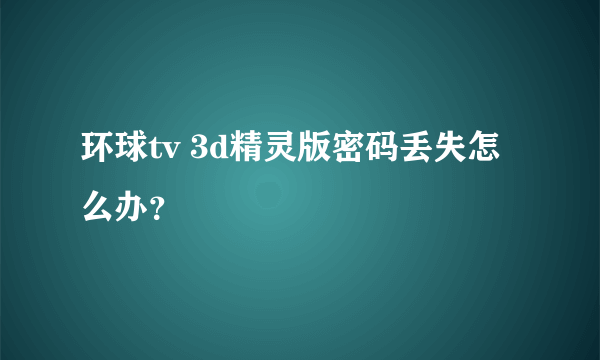 环球tv 3d精灵版密码丢失怎么办？